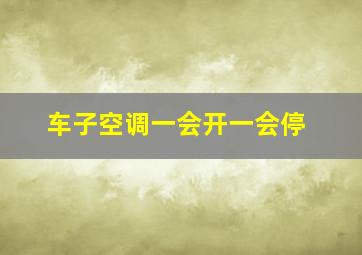 车子空调一会开一会停